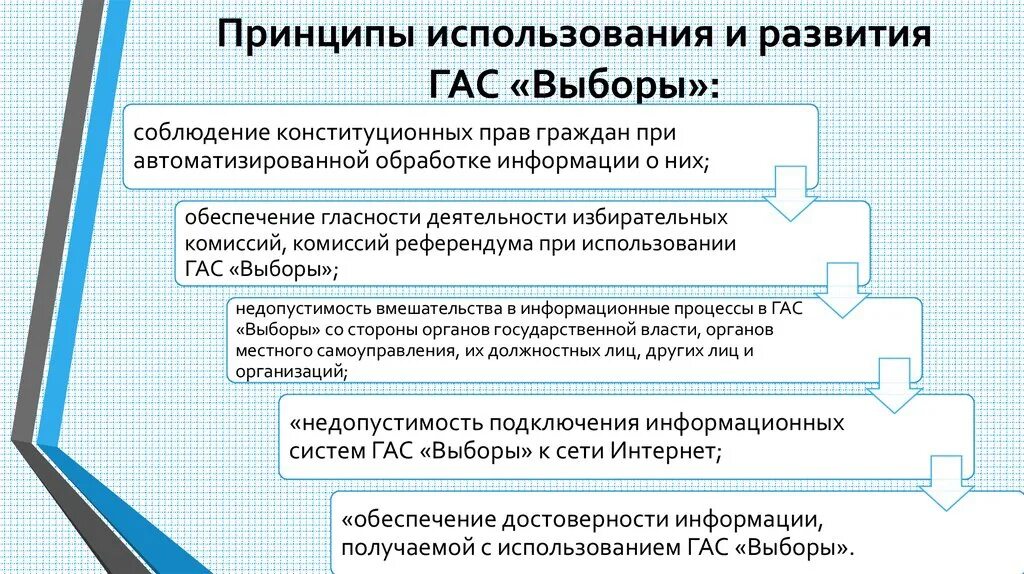 Принципы использования и развития ГАС «Выборы»:

соблюдение конституционных прав граждан при автоматизированной обработке информации о них;

обеспечение гласности деятельности избирательных комиссий, комиссий референдума при использовании ГАС «Выборы»;

недопустимость вмешательства в информационные процессы в ГАС «Выборы» со стороны органов государственной власти, органов местного самоуправления, их должностных лиц, других лиц и организаций;

«недопустимость подключения информационных систем ГАС «Выборы» к сети Интернет;

«обеспечение достоверности информации, получаемой с использованием ГАС «Выборы».